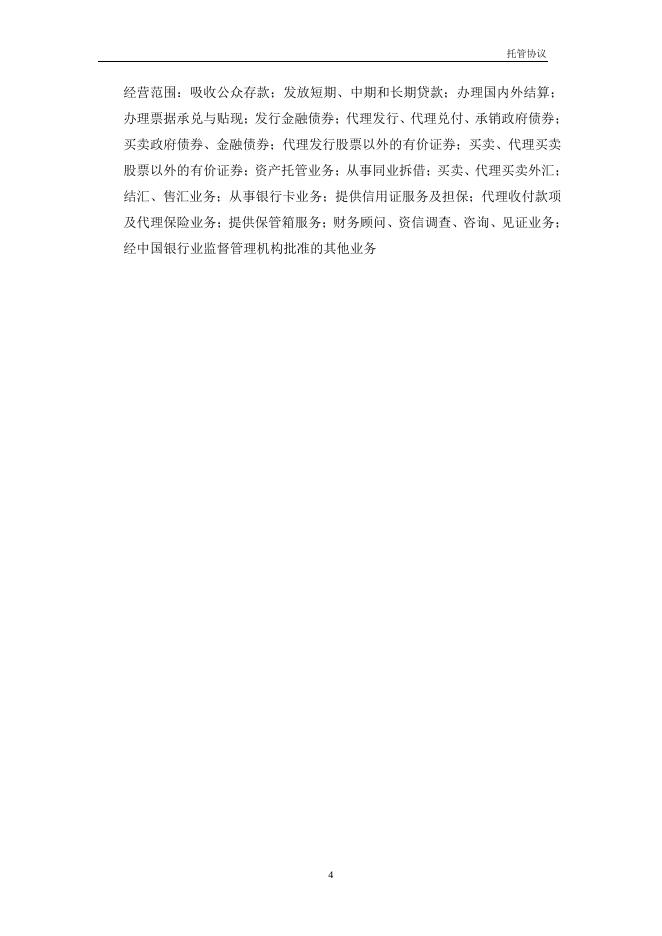 托管协议

经营范围：吸收公众存款；发放短期、中期和长期贷款；办理国内外结算；办理票据承兑与贴现；发行金融债券；代理发行、代理兑付、承销政府债券；买卖政府债券、金融债券；代理发行股票以外的有价证券；买卖、代理买卖股票以外的有价证券；资产托管业务；从事同业拆借；买卖、代理买卖外汇；结汇、售汇业务；从事银行卡业务；提供信用证服务及担保；代理收付款项及代理保险业务；提供保管箱服务；财务顾问、资信调查、咨询、见证业务；经中国银行业监督管理机构批准的其他业务

4